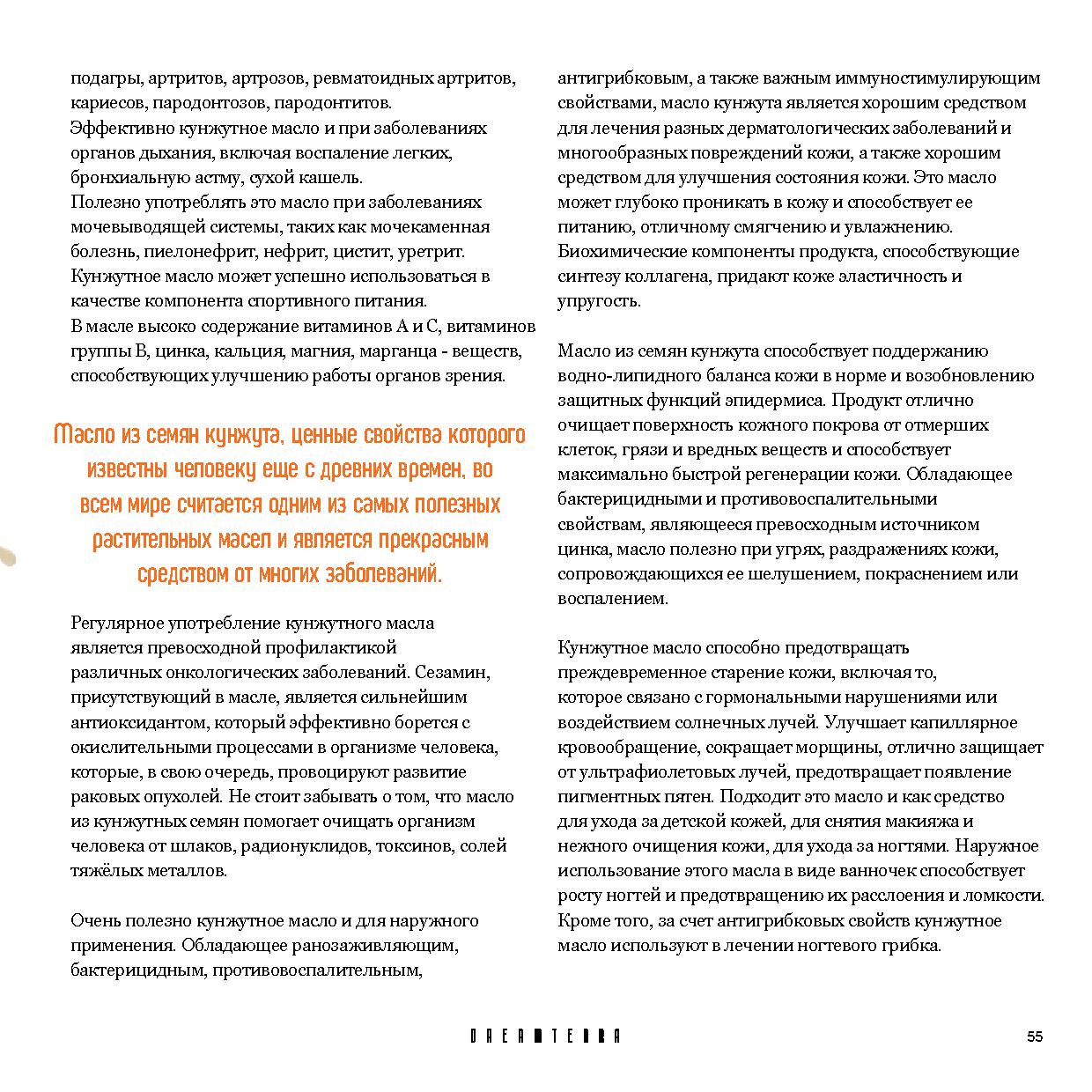 подагры, артритов, артрозов, ревматоидных артритов, кариесов, пародонтозов, пародонтитов.
Эффективно кунжутное масло и при заболеваниях органов дыхания, включая воспаление легких, бронхиальную астму, сухой кашель.
Полезно употреблять это масло при заболеваниях мочевыводящей системы, таких как мочекаменная болезнь, пиелонефрит, нефрит, цистит, уретрит.
Кунжутное масло может успешно использоваться в качестве компонента спортивного питания.
В масле высоко содержание витаминов А и С, витаминов группы В, цинка, кальция, магния, марганца - веществ, способствующих улучшению работы органов зрения.

Масло из семян кунжута, ценные свойства которого известны человеку еще с древних времен, во всем мире считается одним из самых полезных растительных масел и является прекрасным средством от многих заболеваний.

Регулярное употребление кунжутного масла является превосходной профилактикой различных онкологических заболеваний. Сезамин, присутствующий в масле, является сильнейшим антиоксидантом, который эффективно борется с окислительными процессами в организме человека, которые, в свою очередь, провоцируют развитие раковых опухолей. Не стоит забывать о том, что масло из кунжутных семян помогает очищать организм человека от шлаков, радионуклидов, токсинов, солей тяжёлых металлов.

Очень полезно кунжутное масло и для наружного применения. Обладающее ранозаживляющим, бактерицидным, противовоспалительным, антигрибковым, а также важным иммуностимулирующим свойствами, масло кунжута является хорошим средством для лечения разных дерматологических заболеваний и многообразных повреждений кожи, а также хорошим средством для улучшения состояния кожи. Это масло может глубоко проникать в кожу и способствует ее питанию, отличному смягчению и увлажнению. Биохимические компоненты продукта, способствующие синтезу коллагена, придают коже эластичность и упругость.

Масло из семян кунжута способствует поддержанию водно-липидного баланса кожи в норме и возобновлению защитных функций эпидермиса. Продукт отлично очищает поверхность кожного покрова от отмерших клеток, грязи и вредных веществ и способствует максимально быстрой регенерации кожи. Обладающее бактерицидными и противовоспалительными свойствам, являющееся превосходным источником цинка, масло полезно при угрях, раздражениях кожи, сопровождающихся ее шелушением, покраснением или воспалением.

Кунжутное масло способно предотвращать преждевременное старение кожи, включая то, которое связано с гормональными нарушениями или воздействием солнечных лучей. Улучшает капиллярное кровообращение, сокращает морщины, отлично защищает от ультрафиолетовых лучей, предотвращает появление пигментных пятен. Подходит это масло и как средство для ухода за детской кожей, для снятия макияжа и нежного очищения кожи, для ухода за ногтями. Наружное использование этого масла в виде ванночек способствует росту ногтей и предотвращению их расслоения и ломкости. Кроме того, за счет антигрибковых свойств кунжутное масло используют в лечении ногтевого грибка.

DREAMTERRA

55